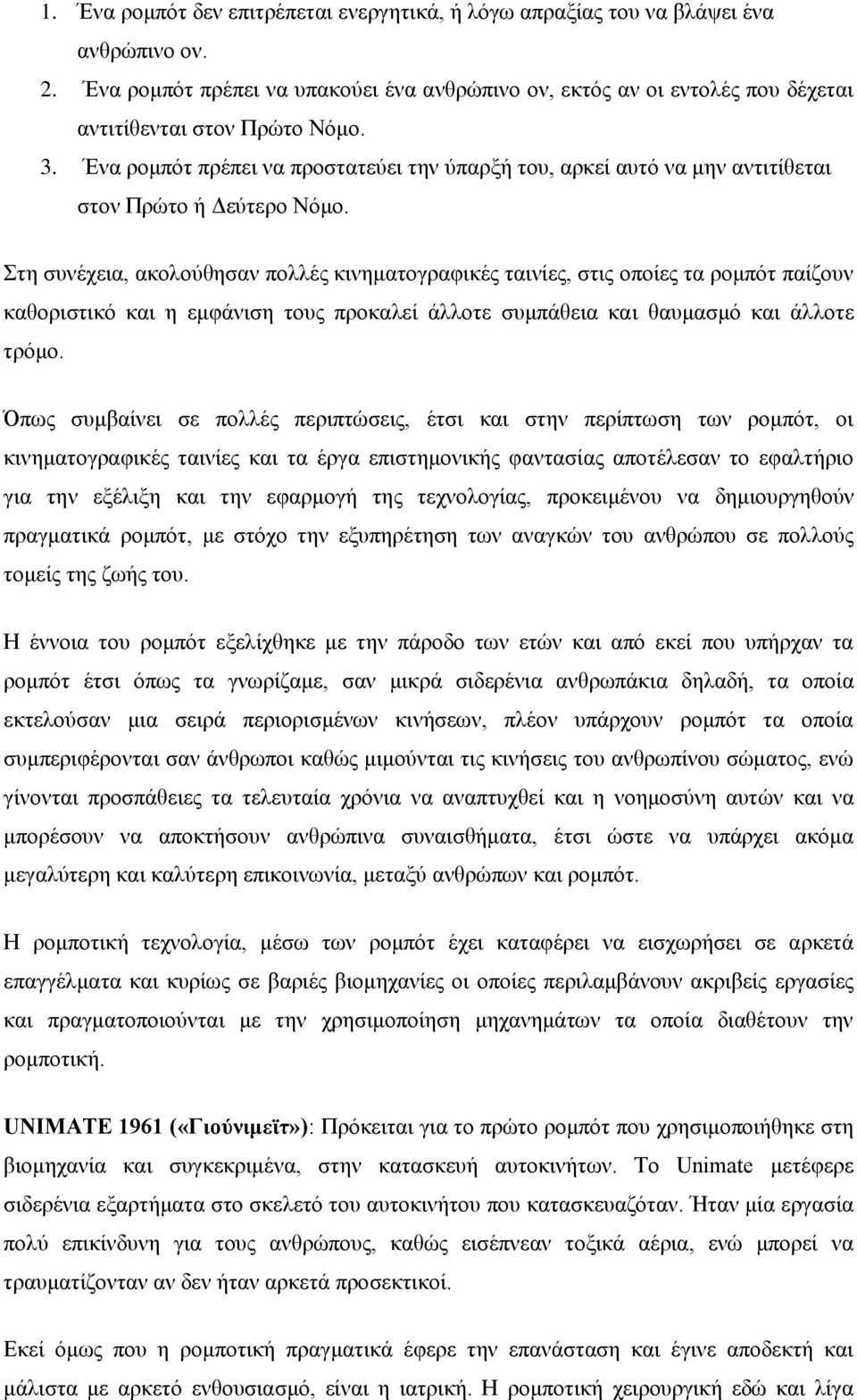 1. Ένα ρομπότ δεν επιτρέπεται ενεργητικά, ή λόγω απραξίας του να βλάψει ένα ανθρώπινο ον.
2. Ένα ρομπότ πρέπει να υπακούει ένα ανθρώπινο ον, εκτός αν οι εντολές που δέχεται αντιτίθενται στον Πρώτο Νόμο.
3. Ένα ρομπότ πρέπει να προστατεύει την ύπαρξή του, αρκεί αυτό να μην αντιτίθεται στον Πρώτο ή Δεύτερο Νόμο.

Στη συνέχεια, ακολούθησαν πολλές κινηματογραφικές ταινίες, στις οποίες τα ρομπότ παίζουν καθοριστικό και η εμφάνιση τους προκαλεί άλλοτε συμπάθεια και θαυμασμό και άλλοτε τρόμο.

Όπως συμβαίνει σε πολλές περιπτώσεις, έτσι και στην περίπτωση των ρομπότ, οι κινηματογραφικές ταινίες και τα έργα επιστημονικής φαντασίας αποτέλεσαν το εφαλτήριο για την εξέλιξη και την εφαρμογή της τεχνολογίας, προκειμένου να δημιουργηθούν πραγματικά ρομπότ, με στόχο την εξυπηρέτηση των αναγκών του ανθρώπου σε πολλούς τομείς της ζωής του.

Η έννοια του ρομπότ εξελίχθηκε με την πάροδο των ετών και από εκεί που υπήρχαν τα ρομπότ έτσι όπως τα γνωρίζαμε, σαν μικρά σιδερένια ανθρωπάκια δηλαδή, τα οποία εκτελούσαν μια σειρά περιορισμένων κινήσεων, πλέον υπάρχουν ρομπότ τα οποία συμπεριφέρονται σαν άνθρωποι καθώς μιμούνται τις κινήσεις του ανθρωπίνου σώματος, ενώ γίνονται προσπάθειες τα τελευταία χρόνια να αναπτυχθεί και η νοημοσύνη αυτών και να μπορέσουν να αποκτήσουν ανθρώπινα συναισθήματα, έτσι ώστε να υπάρχει ακόμα μεγαλύτερη και καλύτερη επικοινωνία, μεταξύ ανθρώπων και ρομπότ.

Η ρομποτική τεχνολογία, μέσω των ρομπότ έχει καταφέρει να εισχωρήσει σε αρκετά επαγγέλματα και κυρίως σε βαριές βιομηχανίες οι οποίες περιλαμβάνουν ακριβείς εργασίες και πραγματοποιούνται με την χρησιμοποίηση μηχανημάτων τα οποία διαθέτουν την ρομποτική.

UNIMATE 1961 («Γιούνιμεϊτ»): Πρόκειται για το πρώτο ρομπότ που χρησιμοποιήθηκε στη βιομηχανία και συγκεκριμένα, στην κατασκευή αυτοκινήτων. Το Unimate μετέφερε σιδερένια εξαρτήματα στο σκελετό του αυτοκινήτου που κατασκευαζόταν. Ήταν μία εργασία πολύ επικίνδυνη για τους ανθρώπους, καθώς εισέπνεαν τοξικά αέρια, ενώ μπορεί να τραυματίζονταν αν δεν ήταν αρκετά προσεκτικοί.

Εκεί όμως που η ρομποτική πραγματικά έφερε την επανάσταση και έγινε αποδεκτή και μάλιστα με αρκετό ενθουσιασμό, είναι η ιατρική. Η ρομποτική χειρουργική εδώ και λίγα